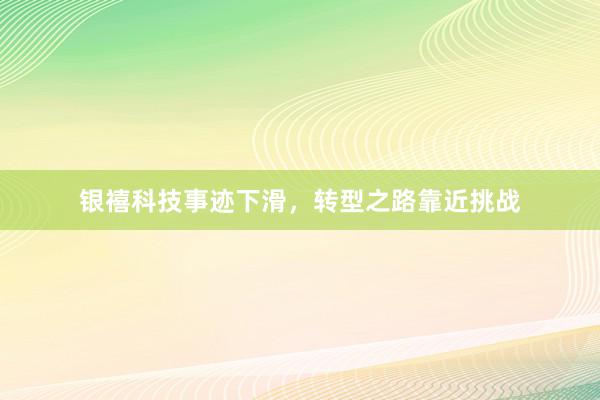 银禧科技事迹下滑，转型之路靠近挑战